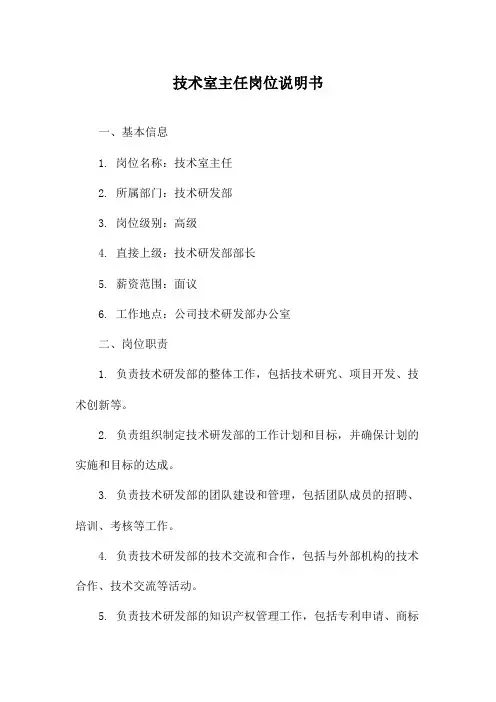 技术室主任岗位说明书

一、基本信息

1. 岗位名称：技术室主任

2. 所属部门：技术研发部

3. 岗位级别：高级

4. 直接上级：技术研发部部长

5. 薪资范围：面议

6. 工作地点：公司技术研发部办公室

二、岗位职责

1. 负责技术研发部的整体工作，包括技术研究、项目开发、技术创新等。

2. 负责组织制定技术研发部的工作计划和目标，并确保计划的实施和目标的达成。

3. 负责技术研发部的团队建设和管理，包括团队成员的招聘、培训、考核等工作。

4. 负责技术研发部的技术交流和合作，包括与外部机构的技术合作、技术交流等活动。

5. 负责技术研发部的知识产权管理工作，包括专利申请、商标